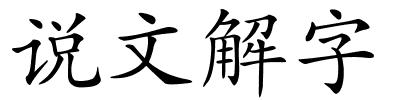 说文解字